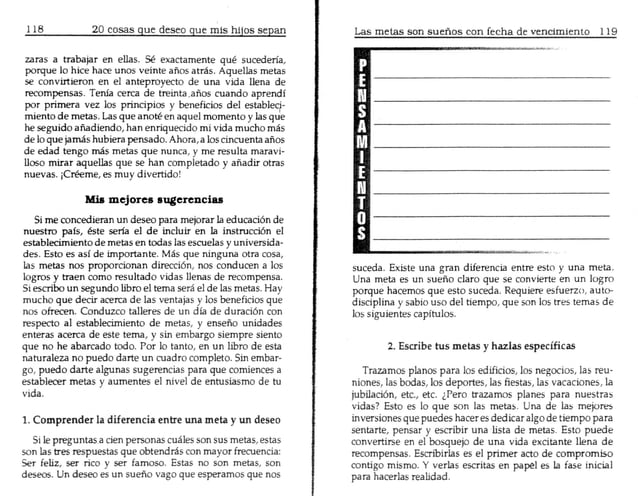 118 20 cosas que deseo que mis hijos sepan

zaras a trabajar en ellas. Sé exactamente qué sucedería, porque lo hice hace unos veinte años atrás. Aquellas metas se convirtieron en el anteproyecto de una vida llena de recompensas. Tenía cerca de treinta años cuando aprendí por primera vez los principios y beneficios del establecimiento de metas. Las que anoté en aquel momento y las que he seguido añadiendo, han enriquecido mi vida mucho más de lo que jamás hubiera pensado. Ahora, a los cincuenta años de edad tengo más metas que nunca, y me resulta maravilloso mirar aquellas que se han completado y añadir otras nuevas. ¡Créeme, es muy divertido!

Mis mejores sugerencias

Si me concedieran un deseo para mejorar la educación de nuestro país, éste sería el de incluir en la instrucción el establecimiento de metas en todas las escuelas y universidades. Esto es así de importante. Más que ninguna otra cosa, las metas nos proporcionan dirección, nos conducen a los logros y traen como resultado vidas llenas de recompensa. Si escribo un segundo libro el tema será el de las metas. Hay mucho que decir acerca de las ventajas y los beneficios que nos ofrecen. Conduzco talleres de un día de duración con respecto al establecimiento de metas, y enseño unidades enteras acerca de este tema, y sin embargo siempre siento que no he abarcado todo. Por lo tanto, en un libro de esta naturaleza no puedo darte un cuadro completo. Sin embargo, puedo darte algunas sugerencias para que comiences a establecer metas y aumentes el nivel de entusiasmo de tu vida.

1. Comprender la diferencia entre una meta y un deseo

Si le preguntas a cien personas cuáles son sus metas, estas son las tres respuestas que obtendrás con mayor frecuencia: Ser feliz, ser rico y ser famoso. Estas no son metas, son deseos. Un deseo es un sueño vago que esperamos que nos

Las metas son sueños con fecha de vencimiento 119

PENSAMIENTOS

suceda. Existe una gran diferencia entre esto y una meta. Una meta es un sueño claro que se convierte en un logro porque hacemos que esto suceda. Requiere esfuerzo, autodisciplina y sabio uso del tiempo, que son los tres temas de los siguientes capítulos.

2. Escribe tus metas y hazlas específicas

Trazamos planos para los edificios, los negocios, las reuniones, las bodas, los deportes, las fiestas, las vacaciones, la jubilación, etc., etc. ¿Pero trazamos planes para nuestras vidas? Esto es lo que son las metas. Una de las mejores inversiones que puedes hacer es dedicar algo de tiempo para sentarte, pensar y escribir una lista de metas. Esto puede convertirse en el bosquejo de una vida excitante llena de recompensas. Escribirlas es el primer acto de compromiso contigo mismo. Y verlas escritas en papel es la fase inicial para hacerlas realidad.